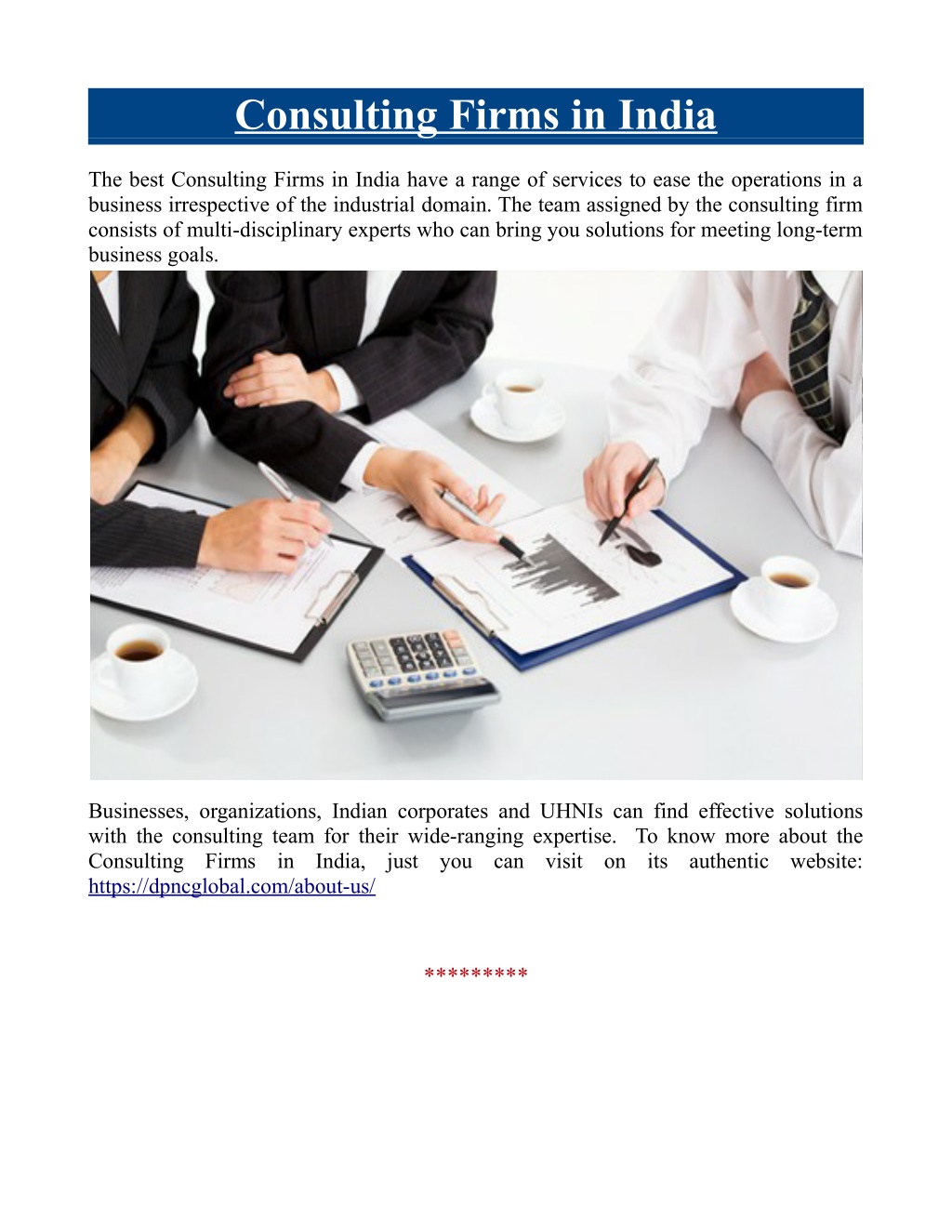 Consulting Firms in India

The best Consulting Firms in India have a range of services to ease the operations in a business irrespective of the industrial domain. The team assigned by the consulting firm consists of multi-disciplinary experts who can bring you solutions for meeting long-term business goals.

Businesses, organizations, Indian corporates and UHNIs can find effective solutions with the consulting team for their wide-ranging expertise. To know more about the Consulting Firms in India, just you can visit on its authentic website: https://dpncglobal.com/about-us/

*********